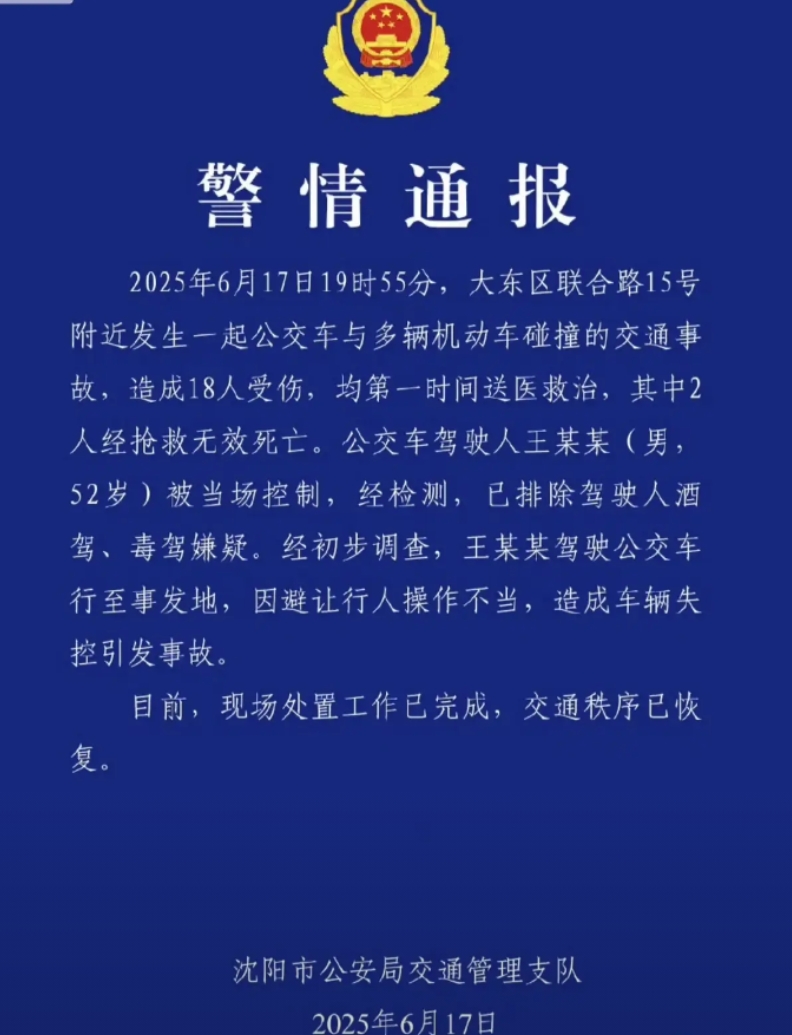 警情通报

2025年6月17日19时55分，大东区联合路15号附近发生一起公交车与多辆机动车碰撞的交通事故，造成18人受伤，均第一时间送医救治，其中2人经抢救无效死亡。公交车驾驶人王某某（男，52岁）被当场控制，经检测，已排除驾驶人酒驾、毒驾嫌疑。经初步调查，王某某驾驶公交车行至事发地，因避让行人操作不当，造成车辆失控引发事故。

目前，现场处置工作已完成，交通秩序已恢复。

沈阳市公安局交通管理支队

2025年6月17日